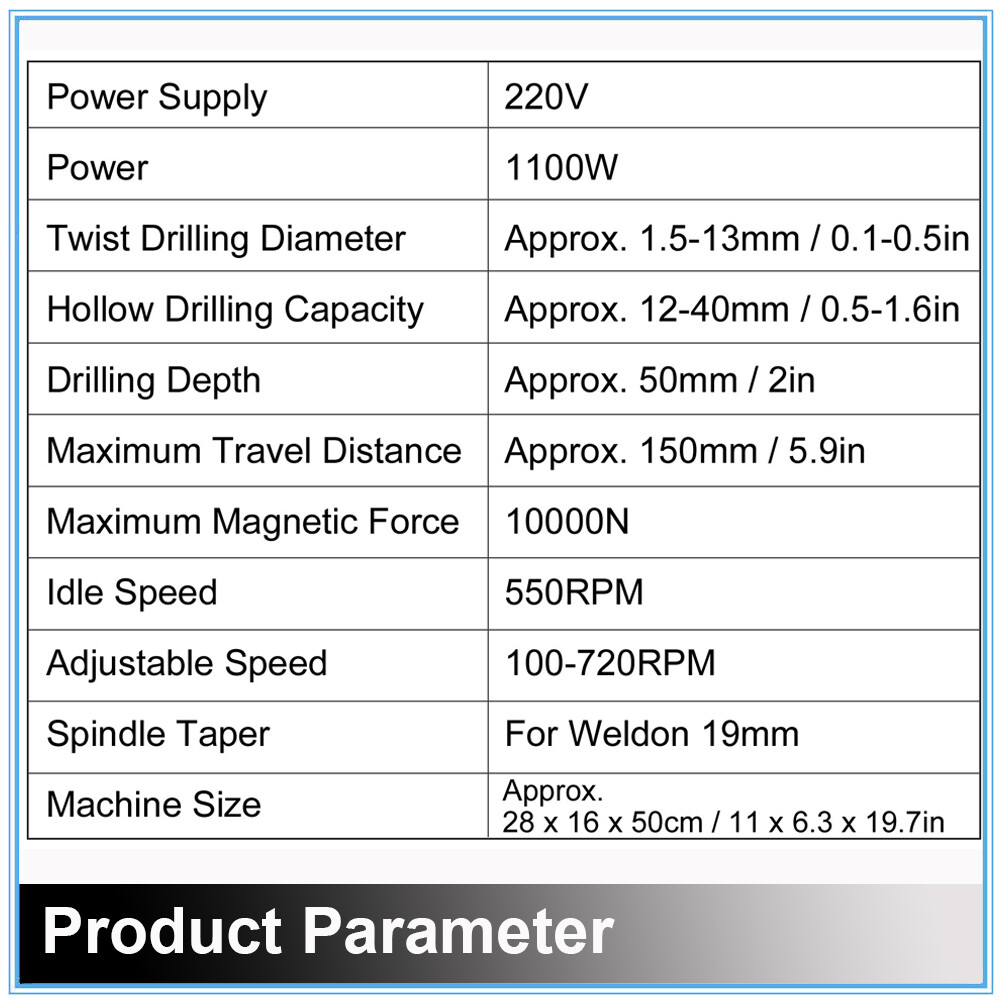 | Power Supply | 220V |
|---|---|
| Power | 1100W |
| Twist Drilling Diameter | Approx. 1.5-13mm / 0.1-0.5in |
| Hollow Drilling Capacity | Approx. 12-40mm / 0.5-1.6in |
| Drilling Depth | Approx. 50mm / 2in |
| Maximum Travel Distance | Approx. 150mm / 5.9in |
| Maximum Magnetic Force | 10000N |
| Idle Speed | 550RPM |
| Adjustable Speed | 100-720RPM |
| Spindle Taper | For Weldon 19mm |
| Machine Size | Approx. 28 x 16 x 50cm / 11 x 6.3 x 19.7in |

Product Parameter